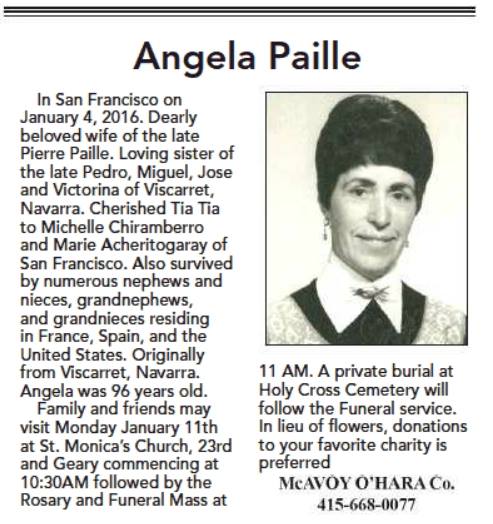 Angela Paille

In San Francisco on January 4, 2016. Dearly beloved wife of the late Pierre Paille. Loving sister of the late Pedro, Miguel, Jose and Victorina of Viscarret, Navarra. Cherished Tia Tia to Michelle Chiramberro and Marie Acheritogaray of San Francisco. Also survived by numerous nephews and nieces, grandnephews, and grandnieces residing in France, Spain, and the United States. Originally from Viscarret, Navarra. Angela was 96 years old.

Family and friends may visit Monday January 11th at St. Monica's Church, 23rd and Geary commencing at 10:30AM followed by the Rosary and Funeral Mass at 11 AM. A private burial at Holy Cross Cemetery will follow the Funeral service. In lieu of flowers, donations to your favorite charity is preferred

McAVOY O'HARA Co.
415-668-0077